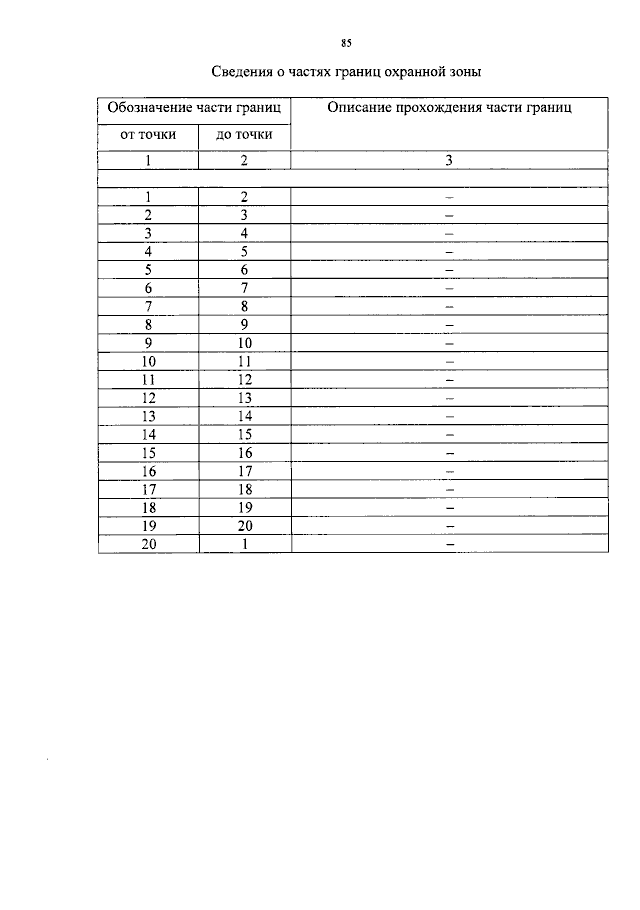 85

Сведения о частях границ охранной зоны

| Обозначение части границ | | Описание прохождения части границ |
|---|---|---|
| от точки | до точки | |
| 1 | 2 | 3 |
| | | |
| 1 | 2 | – |
| 2 | 3 | – |
| 3 | 4 | – |
| 4 | 5 | – |
| 5 | 6 | – |
| 6 | 7 | – |
| 7 | 8 | – |
| 8 | 9 | – |
| 9 | 10 | – |
| 10 | 11 | – |
| 11 | 12 | – |
| 12 | 13 | – |
| 13 | 14 | – |
| 14 | 15 | – |
| 15 | 16 | – |
| 16 | 17 | – |
| 17 | 18 | – |
| 18 | 19 | – |
| 19 | 20 | – |
| 20 | 1 | – |